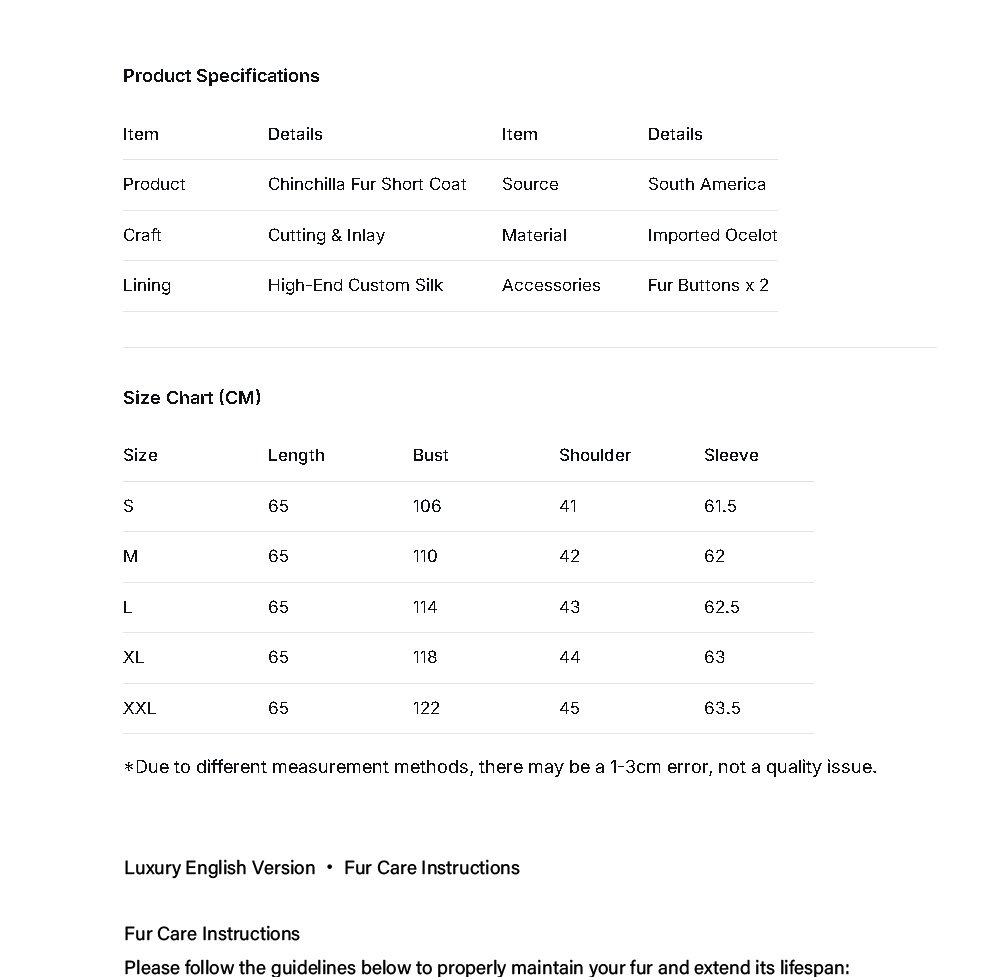 Product Specifications

| Item | Details | Item | Details |
|---|---|---|---|
| Product | Chinchilla Fur Short Coat | Source | South America |
| Craft | Cutting & Inlay | Material | Imported Ocelot |
| Lining | High-End Custom Silk | Accessories | Fur Buttons x 2 |

Size Chart (CM)

| Size | Length | Bust | Shoulder | Sleeve |
|---|---|---|---|---|
| S | 65 | 106 | 41 | 61.5 |
| M | 65 | 110 | 42 | 62 |
| L | 65 | 114 | 43 | 62.5 |
| XL | 65 | 118 | 44 | 63 |
| XXL | 65 | 122 | 45 | 63.5 |

*Due to different measurement methods, there may be a 1-3cm error, not a quality issue.

Luxury English Version • Fur Care Instructions

Fur Care Instructions
Please follow the guidelines below to properly maintain your fur and extend its lifespan: